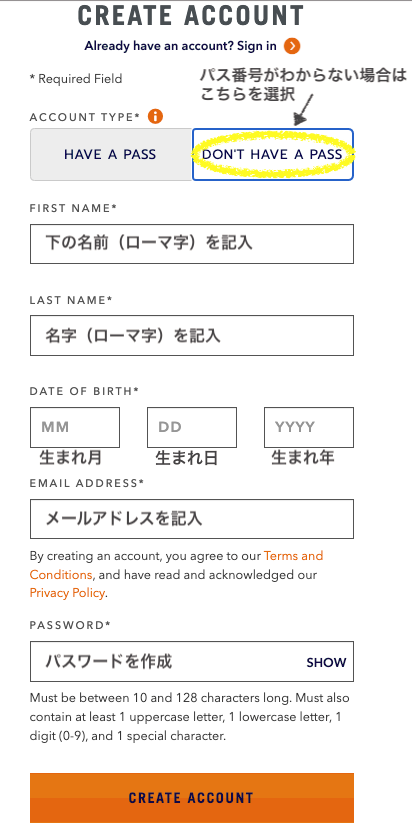 CREATE ACCOUNT

Already have an account? Sign in

* Required Field

パス番号がわからない場合はこちらを選択

ACCOUNT TYPE*

HAVE A PASS

DON'T HAVE A PASS

FIRST NAME*

下の名前（ローマ字）を記入

LAST NAME*

名字（ローマ字）を記入

DATE OF BIRTH*

MM

DD

YYYY

生まれ月

生まれ日

生まれ年

EMAIL ADDRESS*

メールアドレスを記入

By creating an account, you agree to our Terms and Conditions, and have read and acknowledged our Privacy Policy.

PASSWORD*

パスワードを作成

SHOW

Must be between 10 and 128 characters long. Must also contain at least 1 uppercase letter, 1 lowercase letter, 1 digit (0-9), and 1 special character.

CREATE ACCOUNT